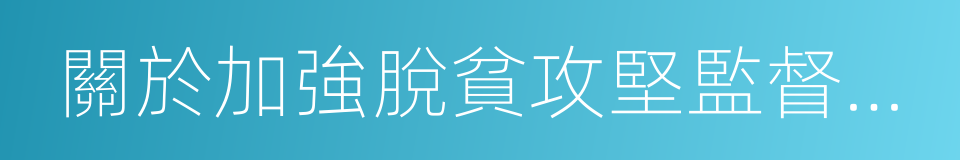 關於加強脫貧攻堅監督...